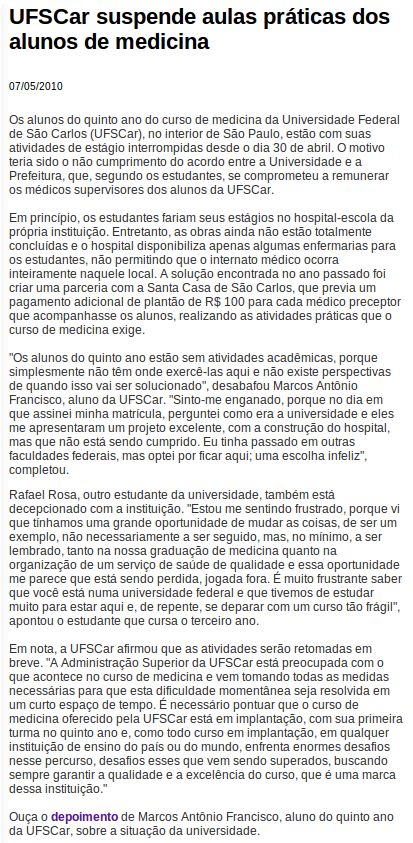 UFSCar suspende aulas práticas dos alunos de medicina

07/05/2010

Os alunos do quinto ano do curso de medicina da Universidade Federal de São Carlos (UFSCar), no interior de São Paulo, estão com suas atividades de estágio interrompidas desde o dia 30 de abril. O motivo teria sido o não cumprimento do acordo entre a Universidade e a Prefeitura, que, segundo os estudantes, se comprometeu a remunerar os médicos supervisores dos alunos da UFSCar.

Em princípio, os estudantes fariam seus estágios no hospital-escola da própria instituição. Entretanto, as obras ainda não estão totalmente concluídas e o hospital disponibiliza apenas algumas enfermarias para os estudantes, não permitindo que o internato médico ocorra inteiramente naquele local. A solução encontrada no ano passado foi criar uma parceria com a Santa Casa de São Carlos, que previa um pagamento adicional de plantão de R$ 100 para cada médico preceptor que acompanhasse os alunos, realizando as atividades práticas que o curso de medicina exige.

"Os alunos do quinto ano estão sem atividades acadêmicas, porque simplesmente não têm onde exercê-las aqui e não existe perspectivas de quando isso vai ser solucionado", desabafou Marcos Antônio Francisco, aluno da UFSCar. "Sinto-me enganado, porque no dia em que assinei minha matrícula, perguntei como era a universidade e eles me apresentaram um projeto excelente, com a construção do hospital, mas que não está sendo cumprido. Eu tinha passado em outras faculdades federais, mas optei por ficar aqui; uma escolha infeliz", completou.

Rafael Rosa, outro estudante da universidade, também está decepcionado com a instituição. "Estou me sentindo frustrado, porque vi que tínhamos uma grande oportunidade de mudar as coisas, de ser um exemplo, não necessariamente a ser seguido, mas, no mínimo, a ser lembrado, tanto na nossa graduação de medicina quanto na organização de um serviço de saúde de qualidade e essa oportunidade me parece que está sendo perdida, jogada fora. É muito frustrante saber que você está numa universidade federal e que tivemos de estudar muito para estar aqui e, de repente, se deparar com um curso tão frágil", apontou o estudante que cursa o terceiro ano.

Em nota, a UFSCar afirmou que as atividades serão retomadas em breve. "A Administração Superior da UFSCar está preocupada com o que acontece no curso de medicina e vem tomando todas as medidas necessárias para que esta dificuldade momentânea seja resolvida em um curto espaço de tempo. É necessário pontuar que o curso de medicina oferecido pela UFSCar está em implantação, com sua primeira turma no quinto ano e, como todo curso em implantação, em qualquer instituição de ensino do país ou do mundo, enfrenta enormes desafios nesse percurso, desafios esses que vem sendo superados, buscando sempre garantir a qualidade e a excelência do curso, que é uma marca dessa instituição."

Ouça o depoimento de Marcos Antônio Francisco, aluno do quinto ano da UFSCar, sobre a situação da universidade.